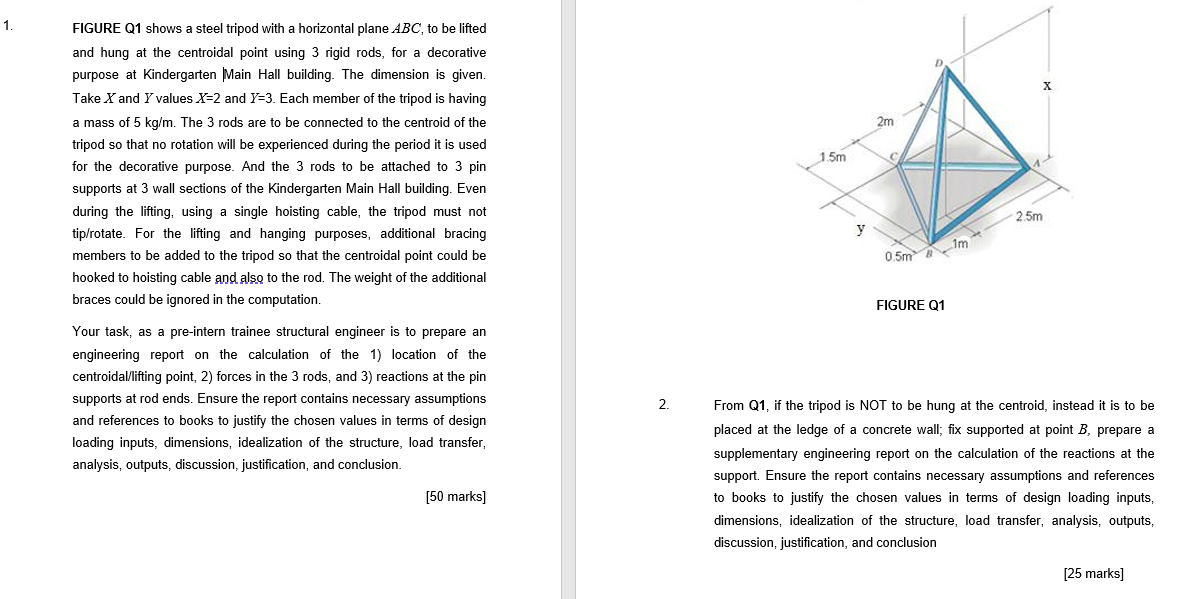 1. FIGURE Q1 shows a steel tripod with a horizontal plane $ABC$, to be lifted and hung at the centroidal point using 3 rigid rods, for a decorative purpose at Kindergarten Main Hall building. The dimension is given. Take $X$ and $Y$ values $X$=2 and $Y$=3. Each member of the tripod is having a mass of 5 kg/m. The 3 rods are to be connected to the centroid of the tripod so that no rotation will be experienced during the period it is used for the decorative purpose. And the 3 rods to be attached to 3 pin supports at 3 wall sections of the Kindergarten Main Hall building. Even during the lifting, using a single hoisting cable, the tripod must not tip/rotate. For the lifting and hanging purposes, additional bracing members to be added to the tripod so that the centroidal point could be hooked to hoisting cable and also to the rod. The weight of the additional braces could be ignored in the computation.

Your task, as a pre-intern trainee structural engineer is to prepare an engineering report on the calculation of the 1) location of the centroidal/lifting point, 2) forces in the 3 rods, and 3) reactions at the pin supports at rod ends. Ensure the report contains necessary assumptions and references to books to justify the chosen values in terms of design loading inputs, dimensions, idealization of the structure, load transfer, analysis, outputs, discussion, justification, and conclusion.

[50 marks]

D
x
2m
1.5m
C
A
y
2.5m
1m
0.5m
B

FIGURE Q1

2. From Q1, if the tripod is NOT to be hung at the centroid, instead it is to be placed at the ledge of a concrete wall; fix supported at point $B$, prepare a supplementary engineering report on the calculation of the reactions at the support. Ensure the report contains necessary assumptions and references to books to justify the chosen values in terms of design loading inputs, dimensions, idealization of the structure, load transfer, analysis, outputs, discussion, justification, and conclusion

[25 marks]